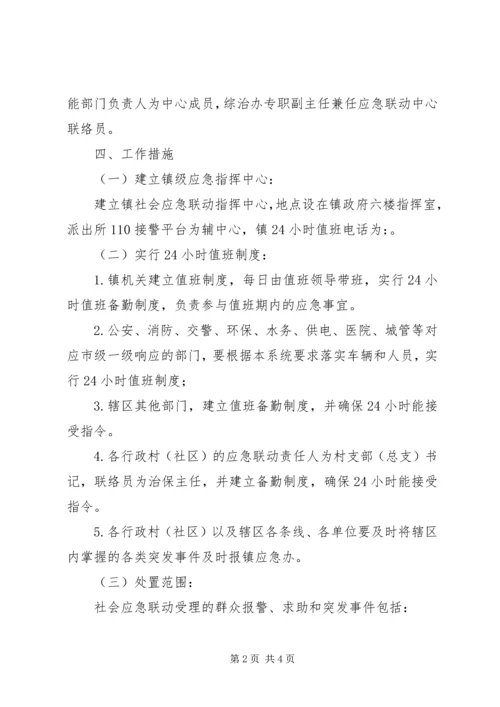 能部门负责人为中心成员，综治办专职副主任兼任应急联动中心联络员。

四、工作措施

（一）建立镇级应急指挥中心：

建立镇社会应急联动指挥中心，地点设在镇政府六楼指挥室，派出所110接警平台为辅中心，镇24小时值班电话为：。

（二）实行24小时值班制度：

1.镇机关建立值班制度，每日由值班领导带班，实行24小时值班备勤制度，负责参与值班期内的应急事宜。

2.公安、消防、交警、环保、水务、供电、医院、城管等对应市级一级响应的部门，要根据本系统要求落实车辆和人员，实行24小时值班制度；

3.辖区其他部门，建立值班备勤制度，并确保24小时能接受指令。

4.各行政村（社区）的应急联动责任人为村支部（总支）书记，联络员为治保主任，并建立备勤制度，确保24小时能接受指令。

5.各行政村（社区）以及辖区各条线、各单位要及时将辖区内掌握的各类突发事件及时报镇应急办。

（三）处置范围：

社会应急联动受理的群众报警、求助和突发事件包括：

第2页 共4页